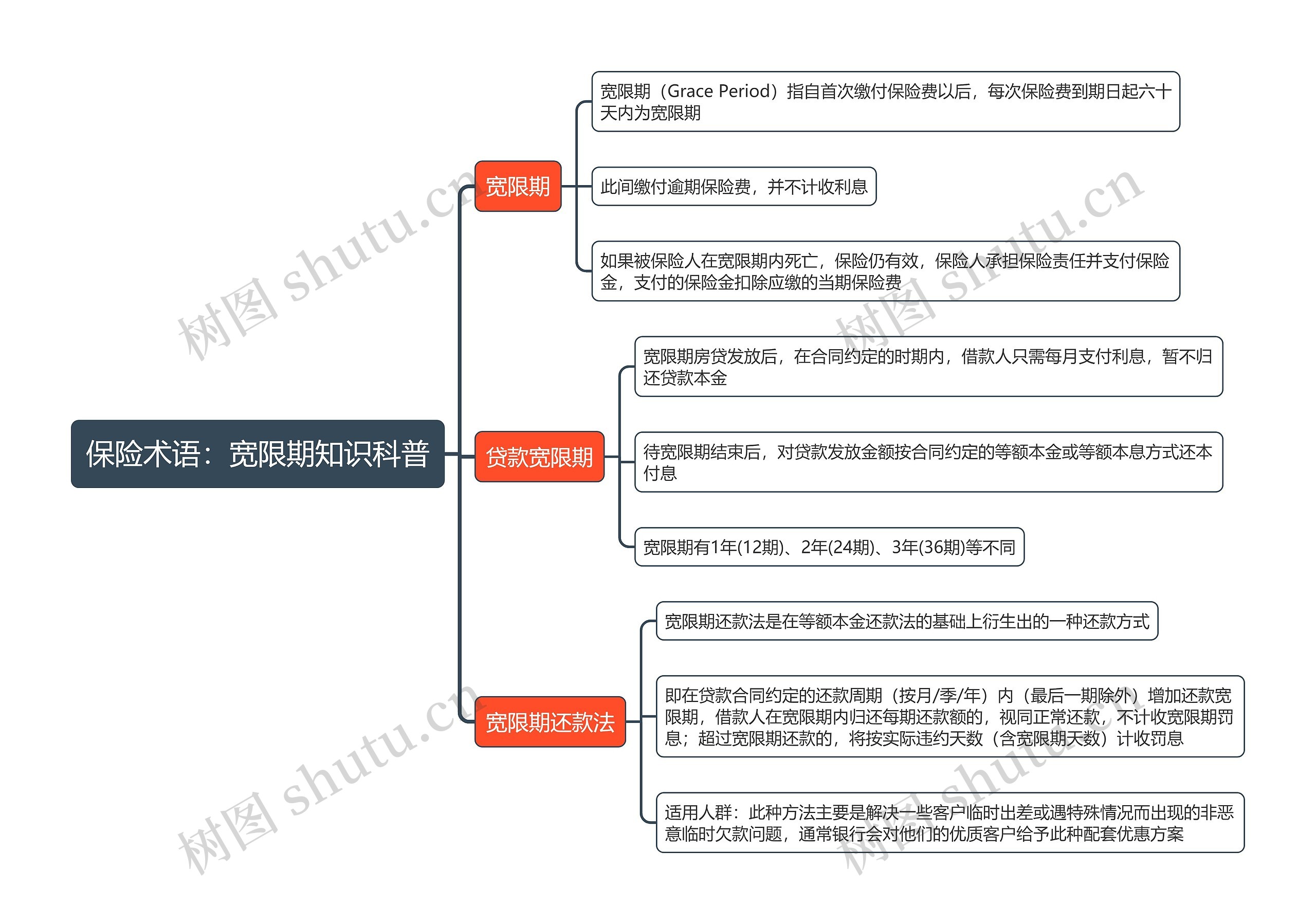 保险术语：宽限期知识科普

宽限期

宽限期（Grace Period）指自首次缴付保险费以后，每次保险费到期日起六十天内为宽限期

此间缴付逾期保险费，并不计收利息

如果被保险人在宽限期内死亡，保险仍有效，保险人承担保险责任并支付保险金，支付的保险金扣除应缴的当期保险费

贷款宽限期

宽限期房贷发放后，在合同约定的时期内，借款人只需每月支付利息，暂不归还贷款本金

待宽限期结束后，对贷款发放金额按合同约定的等额本金或等额本息方式还本付息

宽限期有1年(12期)、2年(24期)、3年(36期)等不同

宽限期还款法

宽限期还款法是在等额本金还款法的基础上衍生出的一种还款方式

即在贷款合同约定的还款周期（按月/季/年）内（最后一期除外）增加还款宽限期，借款人在宽限期内归还每期还款额的，视同正常还款，不计收宽限期罚息；超过宽限期还款的，将按实际违约天数（含宽限期天数）计收罚息

适用人群：此种方法主要是解决一些客户临时出差或遇特殊情况而出现的非恶意临时欠款问题，通常银行会对他们的优质客户给予此种配套优惠方案

树图 shutu.cn
树图 shutu.cn
树图 shutu.cn
树图 shutu.cn